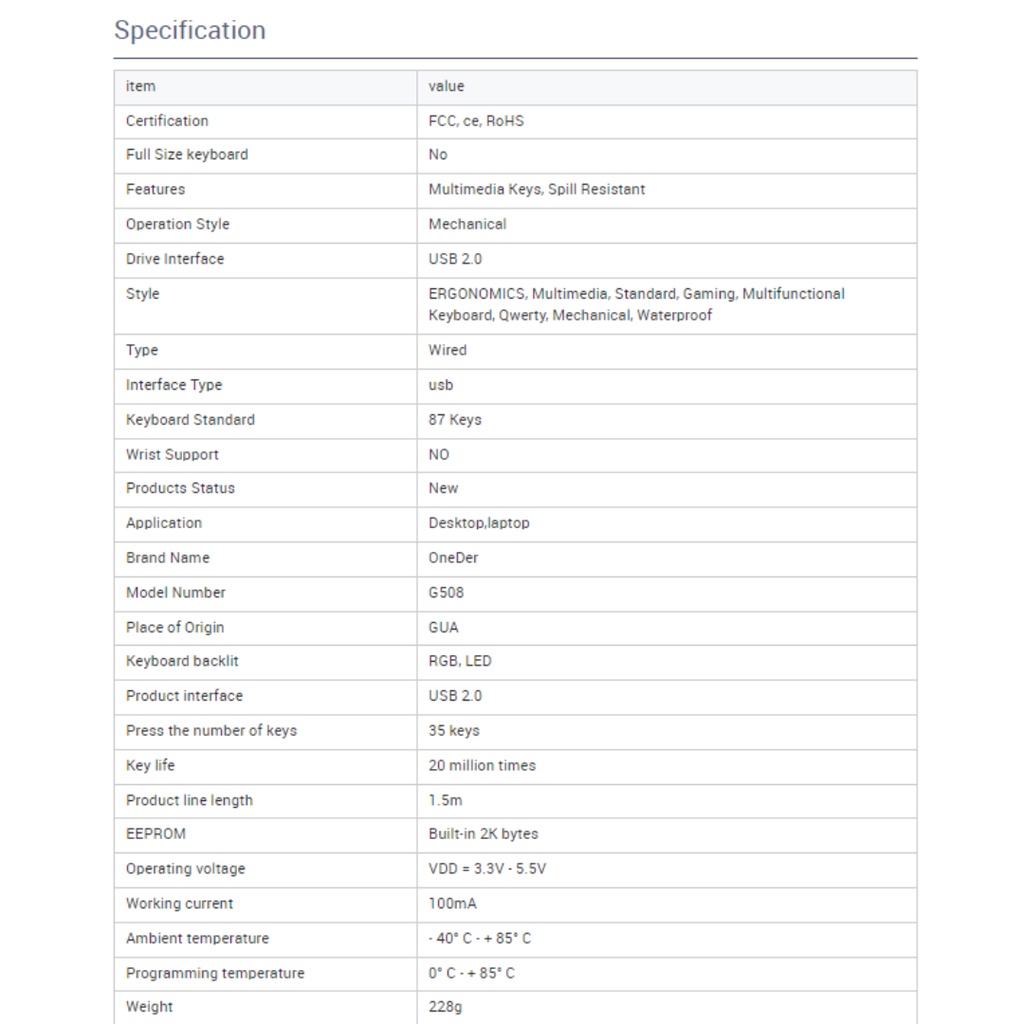 Specification

| item | value |
|---|---|
| Certification | FCC, ce, RoHS |
| Full Size keyboard | No |
| Features | Multimedia Keys, Spill Resistant |
| Operation Style | Mechanical |
| Drive Interface | USB 2.0 |
| Style | ERGONOMICS, Multimedia, Standard, Gaming, Multifunctional Keyboard, Qwerty, Mechanical, Waterproof |
| Type | Wired |
| Interface Type | usb |
| Keyboard Standard | 87 Keys |
| Wrist Support | NO |
| Products Status | New |
| Application | Desktop,laptop |
| Brand Name | OneDer |
| Model Number | G508 |
| Place of Origin | GUA |
| Keyboard backlit | RGB, LED |
| Product interface | USB 2.0 |
| Press the number of keys | 35 keys |
| Key life | 20 million times |
| Product line length | 1.5m |
| EEPROM | Built-in 2K bytes |
| Operating voltage | VDD = 3.3V - 5.5V |
| Working current | 100mA |
| Ambient temperature | - 40° C - + 85° C |
| Programming temperature | 0° C - + 85° C |
| Weight | 228g |